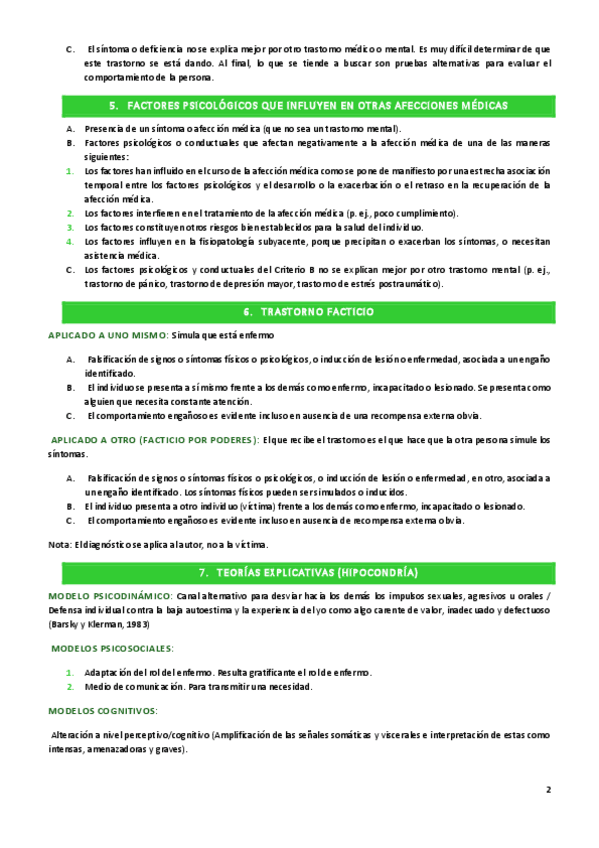 C. El síntoma o deficiencia no se explica mejor por otro trastorno médico o mental. Es muy difícil determinar de que este trastorno se está dando. Al final, lo que se tiende a buscar son pruebas alternativas para evaluar el comportamiento de la persona.

5. FACTORES PSICOLÓGICOS QUE INFLUYEN EN OTRAS AFECCIONES MÉDICAS

A. Presencia de un síntoma o afección médica (que no sea un trastorno mental).
B. Factores psicológicos o conductuales que afectan negativamente a la afección médica de una de las maneras siguientes:
1. Los factores han influido en el curso de la afección médica como se pone de manifiesto por una estrecha asociación temporal entre los factores psicológicos y el desarrollo o la exacerbación o el retraso en la recuperación de la afección médica.
2. Los factores interfieren en el tratamiento de la afección médica (p. ej., poco cumplimiento).
3. Los factores constituyen otros riesgos bien establecidos para la salud del individuo.
4. Los factores influyen en la fisiopatología subyacente, porque precipitan o exacerban los síntomas, o necesitan asistencia médica.
C. Los factores psicológicos y conductuales del Criterio B no se explican mejor por otro trastorno mental (p. ej., trastorno de pánico, trastorno de depresión mayor, trastorno de estrés postraumático).

6. TRASTORNO FACTICIO

APLICADO A UNO MISMO: Simula que está enfermo

A. Falsificación de signos o síntomas físicos o psicológicos, o inducción de lesión o enfermedad, asociada a un engaño identificado.
B. El individuo se presenta a sí mismo frente a los demás como enfermo, incapacitado o lesionado. Se presenta como alguien que necesita constante atención.
C. El comportamiento engañoso es evidente incluso en ausencia de una recompensa externa obvia.

APLICADO A OTRO (FACTICIO POR PODERES): El que recibe el trastorno es el que hace que la otra persona simule los síntomas.

A. Falsificación de signos o síntomas físicos o psicológicos, o inducción de lesión o enfermedad, en otro, asociada a un engaño identificado. Los síntomas físicos pueden ser simulados o inducidos.
B. El individuo presenta a otro individuo (víctima) frente a los demás como enfermo, incapacitado o lesionado.
C. El comportamiento engañoso es evidente incluso en ausencia de recompensa externa obvia.

Nota: El diagnóstico se aplica al autor, no a la víctima.

7. TEORÍAS EXPLICATIVAS (HIPOCONDRÍA)

MODELO PSICODINÁMICO: Canal alternativo para desviar hacia los demás los impulsos sexuales, agresivos u orales / Defensa individual contra la baja autoestima y la experiencia del yo como algo carente de valor, inadecuado y defectuoso (Barsky y Klerman, 1983)

MODELOS PSICOSOCIALES:

1. Adaptación del rol del enfermo. Resulta gratificante el rol de enfermo.
2. Medio de comunicación. Para transmitir una necesidad.

MODELOS COGNITIVOS:

Alteración a nivel perceptivo/cognitivo (Amplificación de las señales somáticas y viscerales e interpretación de estas como intensas, amenazadoras y graves).

2